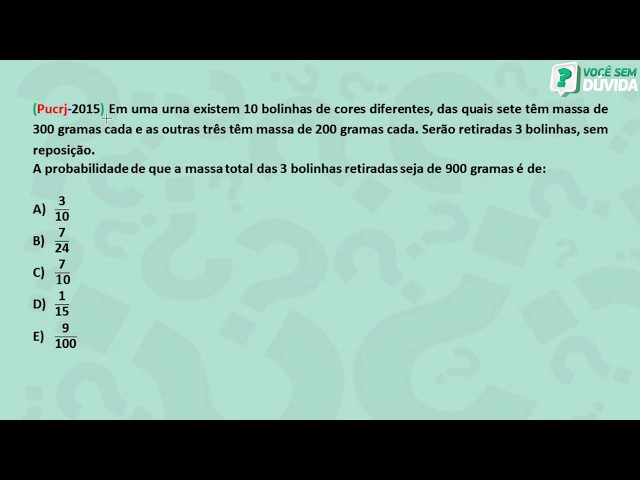 VOCÊ SEM DÚVIDA

(Pucrj-2015) Em uma urna existem 10 bolinhas de cores diferentes, das quais sete têm massa de 300 gramas cada e as outras três têm massa de 200 gramas cada. Serão retiradas 3 bolinhas, sem reposição.
A probabilidade de que a massa total das 3 bolinhas retiradas seja de 900 gramas é de:

A) $\frac{3}{10}$
B) $\frac{7}{24}$
C) $\frac{7}{10}$
D) $\frac{1}{15}$
E) $\frac{9}{100}$